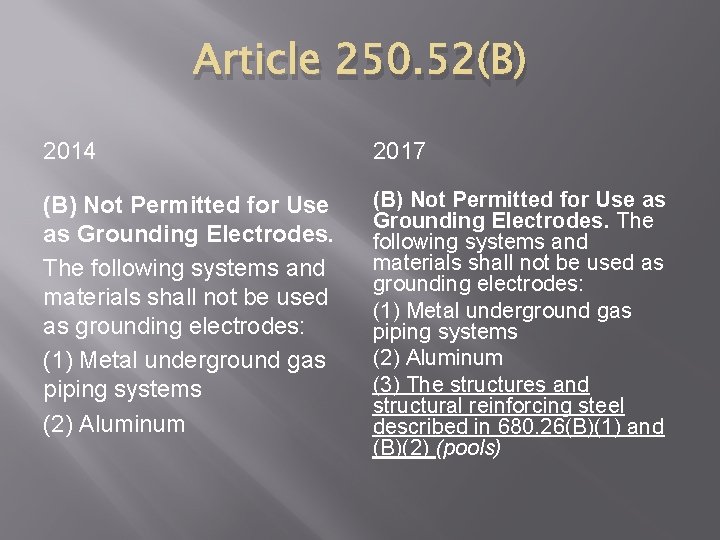 Article 250.52(B)

2014

(B) Not Permitted for Use as Grounding Electrodes.

The following systems and materials shall not be used as grounding electrodes:

(1) Metal underground gas piping systems

(2) Aluminum

2017

(B) Not Permitted for Use as Grounding Electrodes. The following systems and materials shall not be used as grounding electrodes:

(1) Metal underground gas piping systems

(2) Aluminum

(3) The structures and structural reinforcing steel described in 680.26(B)(1) and (B)(2) (pools)